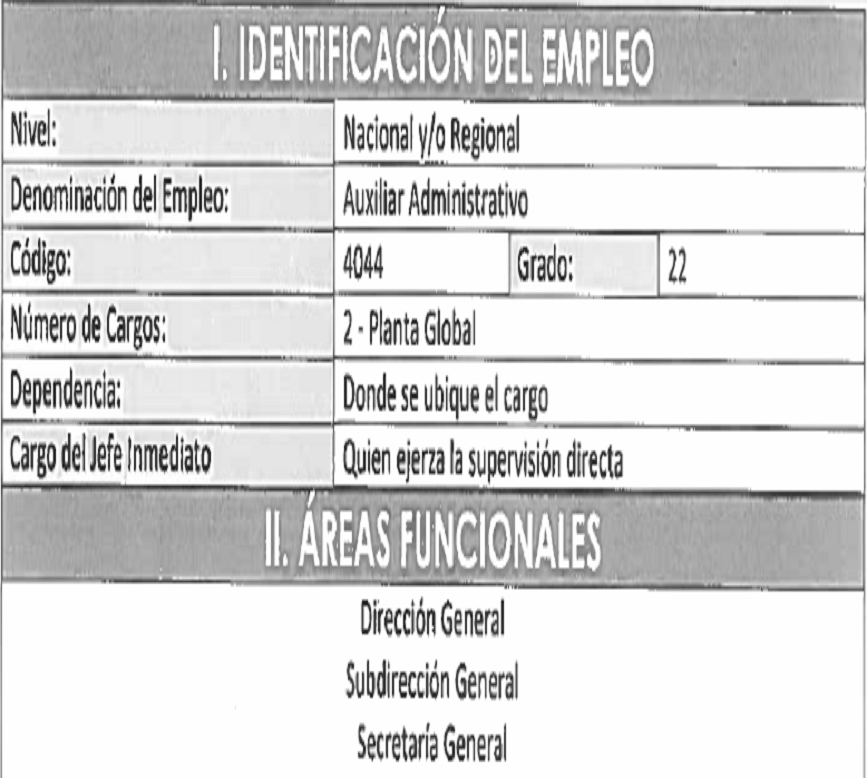 I. IDENTIFICACIÓN DEL EMPLEO

Nivel: Nacional y/o Regional
Denominación del Empleo: Auxiliar Administrativo
Código: 4044 Grado: 22
Número de Cargos: 2 - Planta Global
Dependencia: Donde se ubique el cargo
Cargo del Jefe Inmediato Quien ejerza la supervisión directa

II. ÁREAS FUNCIONALES

Dirección General
Subdirección General
Secretaría General